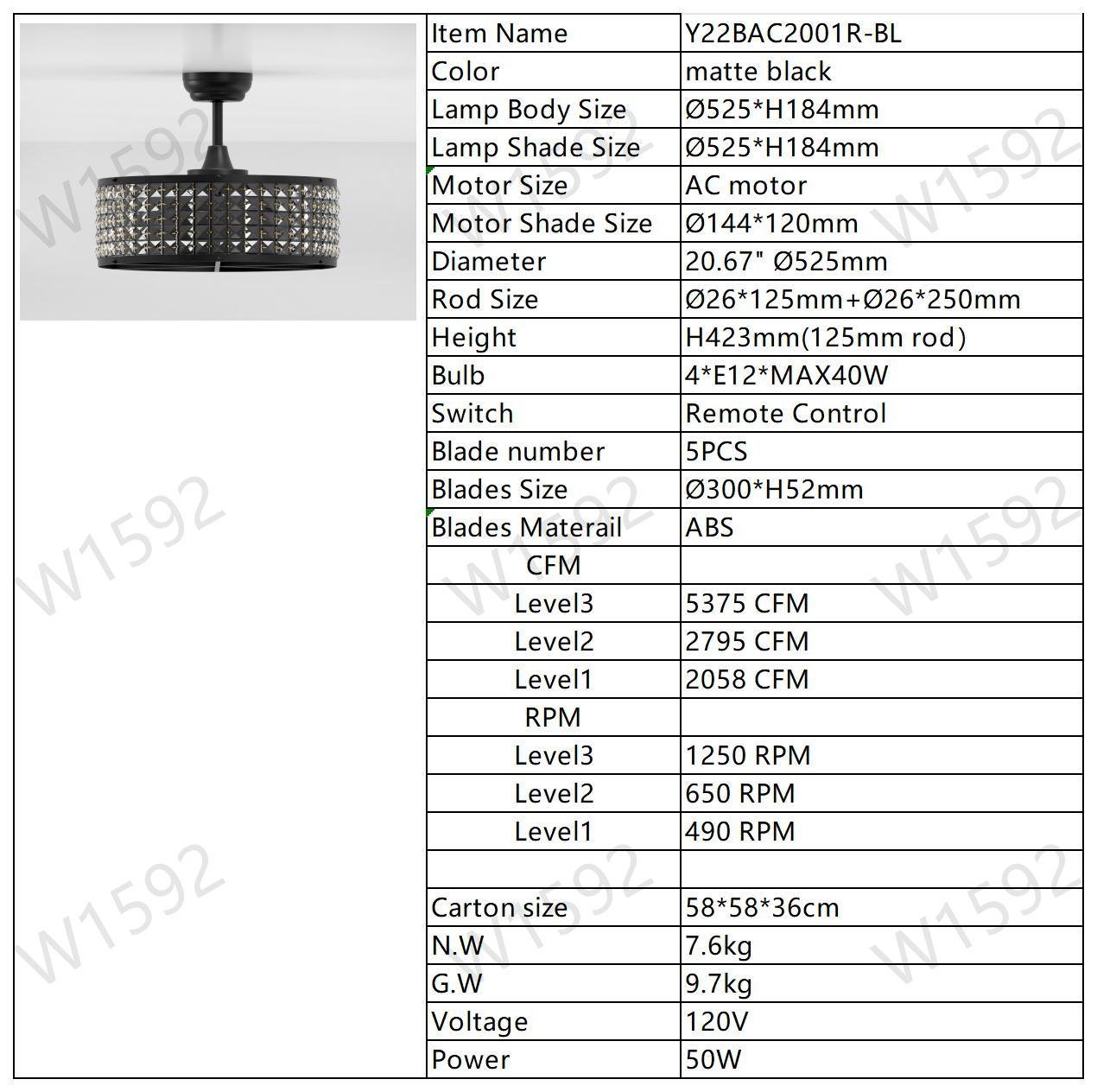 | Item Name | Y22BAC2001R-BL |
|---|---|
| Color | matte black |
| Lamp Body Size | Ø525*H184mm |
| Lamp Shade Size | Ø525*H184mm |
| Motor Size | AC motor |
| Motor Shade Size | Ø144*120mm |
| Diameter | 20.67" Ø525mm |
| Rod Size | Ø26*125mm+Ø26*250mm |
| Height | H423mm(125mm rod) |
| Bulb | 4*E12*MAX40W |
| Switch | Remote Control |
| Blade number | 5PCS |
| Blades Size | Ø300*H52mm |
| Blades Materail | ABS |
| CFM | |
| Level3 | 5375 CFM |
| Level2 | 2795 CFM |
| Level1 | 2058 CFM |
| RPM | |
| Level3 | 1250 RPM |
| Level2 | 650 RPM |
| Level1 | 490 RPM |
| | |
| Carton size | 58*58*36cm |
| N.W | 7.6kg |
| G.W | 9.7kg |
| Voltage | 120V |
| Power | 50W |

W1592 W1592 W1592 W1592 W1592 W1592 W1592 W1592 W1592